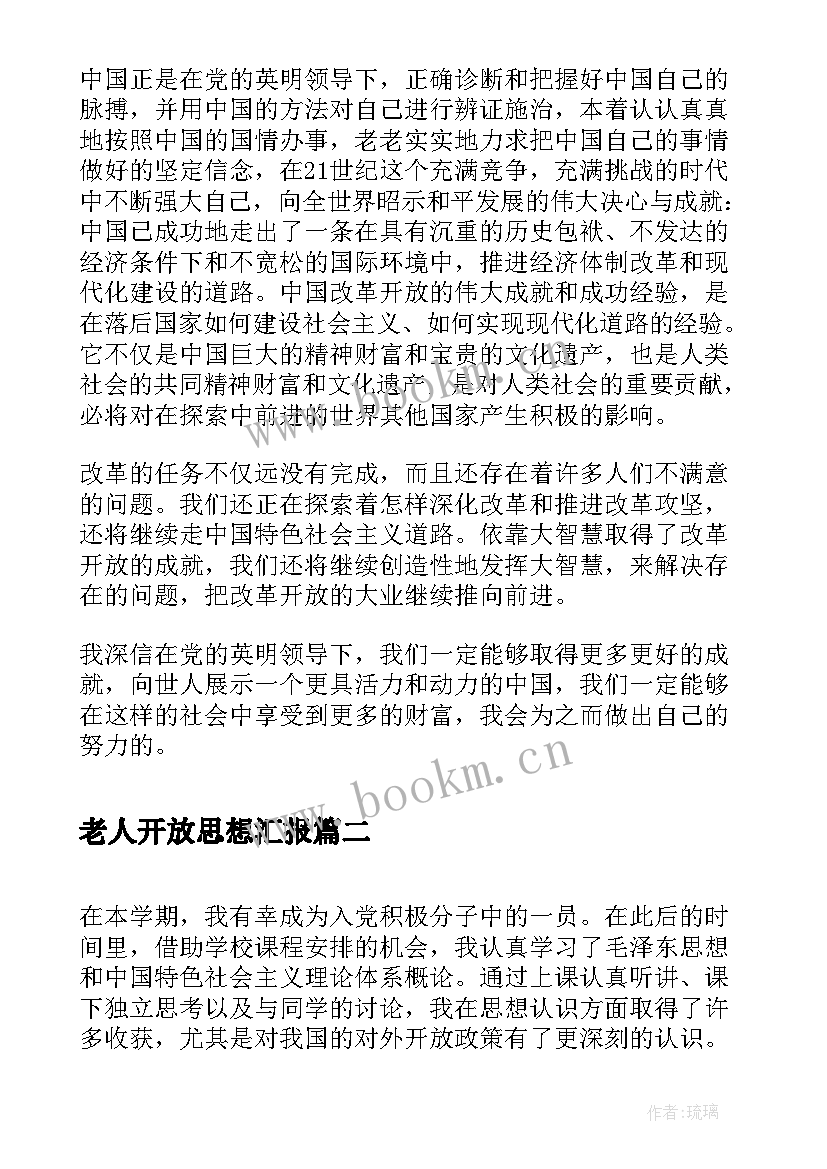 中国正是在党的英明领导下，正确诊断和把握好中国自己的脉搏，并用中国的方法对自己进行辨证施治，本着认认真真地按照中国的国情办事，老老实实地力求把中国自己的事情做好的坚定信念，在21世纪这个充满竞争，充满挑战的时代中不断强大自己，向全世界昭示和平发展的伟大决心与成就：中国已成功地走出了一条在具有沉重的历史包袱、不发达的经济条件下和不宽松的国际环境中，推进经济体制改革和现代化建设的道路。中国改革开放的伟大成就和成功经验，是在落后国家如何建设社会主义、如何实现现代化道路的经验。它不仅是中国巨大的精神财富和宝贵的文化遗产，也是人类社会的共同精神财富和文化遗产，是对人类社会的重要贡献，必将对在探索中前进的世界其他国家产生积极的影响。

改革的任务不仅远没有完成，而且还存在着许多人们不满意的问题。我们还正在探索着怎样深化改革和推进改革攻坚，还将继续走中国特色社会主义道路。依靠大智慧取得了改革开放的成就，我们还将继续创造性地发挥大智慧，来解决存在的问题，把改革开放的大业继续推向前进。

我深信在党的英明领导下，我们一定能够取得更多更好的成就，向世人展示一个更具活力和动力的中国，我们一定能够在这样的社会中享受到更多的财富，我会为之而做出自己的努力的。

www.bookm.cn

老人开放思想汇报篇二

在本学期，我有幸成为入党积极分子中的一员。在此后的时间里，借助学校课程安排的机会，我认真学习了毛泽东思想和中国特色社会主义理论体系概论。通过上课认真听讲、课下独立思考以及与同学的讨论，我在思想认识方面取得了许多收获，尤其是对我国的对外开放政策有了更深刻的认识。

作者:琉璃